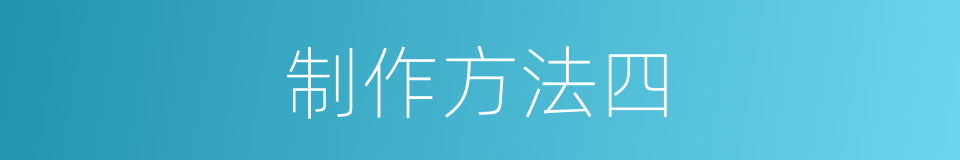 制作方法四